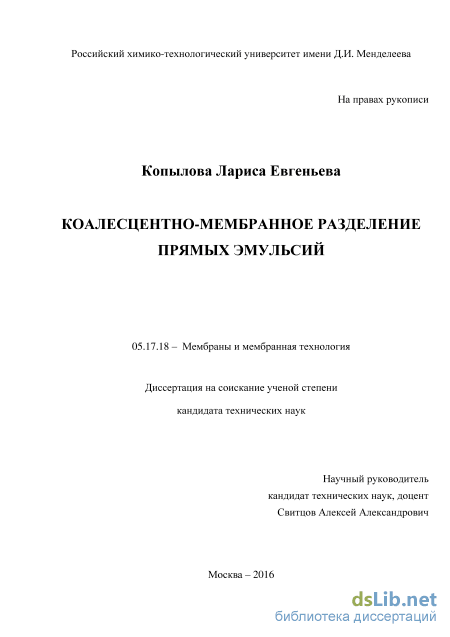 Российский химико-технологический университет имени Д.И. Менделеева

На правах рукописи

Копылова Лариса Евгеньева

КОАЛЕСЦЕНТНО-МЕМБРАННОЕ РАЗДЕЛЕНИЕ ПРЯМЫХ ЭМУЛЬСИЙ

05.17.18 – Мембраны и мембранная технология

Диссертация на соискание ученой степени

кандидата технических наук

Научный руководитель
кандидат технических наук, доцент
Свитцов Алексей Александрович

Москва – 2016

dsLib.net
библиотека диссертаций